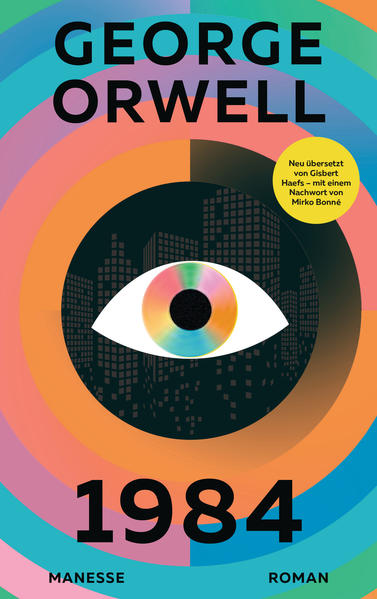 GEORGE ORWELL

Neu übersetzt von Gisbert Haefs – mit einem Nachwort von Mirko Bonné

1984

MANESSE

ROMAN